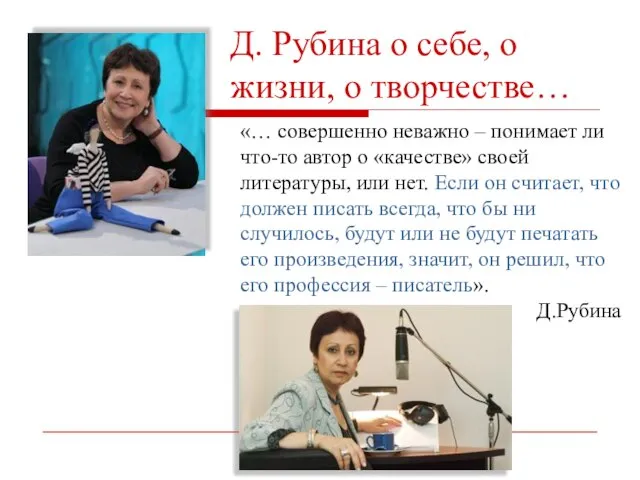 Д. Рубина о себе, о жизни, о творчестве…

«… совершенно неважно – понимает ли что-то автор о «качестве» своей литературы, или нет. Если он считает, что должен писать всегда, что бы ни случилось, будут или не будут печатать его произведения, значит, он решил, что его профессия – писатель».

Д.Рубина